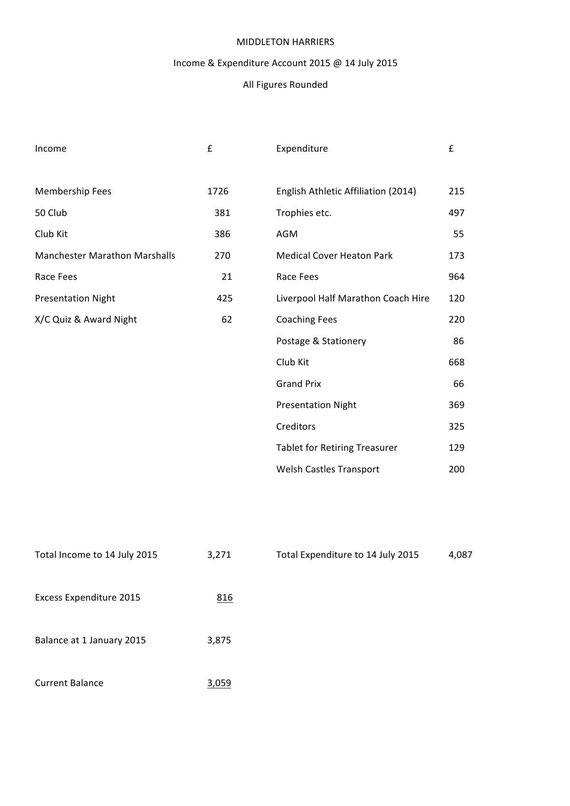 MIDDLETON HARRIERS

Income & Expenditure Account 2015 @ 14 July 2015

All Figures Rounded

| Income | £ | Expenditure | £ |
|---|---|---|---|
| Membership Fees | 1726 | English Athletic Affiliation (2014) | 215 |
| 50 Club | 381 | Trophies etc. | 497 |
| Club Kit | 386 | AGM | 55 |
| Manchester Marathon Marshalls | 270 | Medical Cover Heaton Park | 173 |
| Race Fees | 21 | Race Fees | 964 |
| Presentation Night | 425 | Liverpool Half Marathon Coach Hire | 120 |
| X/C Quiz & Award Night | 62 | Coaching Fees | 220 |
| | | Postage & Stationery | 86 |
| | | Club Kit | 668 |
| | | Grand Prix | 66 |
| | | Presentation Night | 369 |
| | | Creditors | 325 |
| | | Tablet for Retiring Treasurer | 129 |
| | | Welsh Castles Transport | 200 |
| Total Income to 14 July 2015 | 3,271 | Total Expenditure to 14 July 2015 | 4,087 |
| Excess Expenditure 2015 | 816 | | |
| Balance at 1 January 2015 | 3,875 | | |
| Current Balance | 3,059 | | |